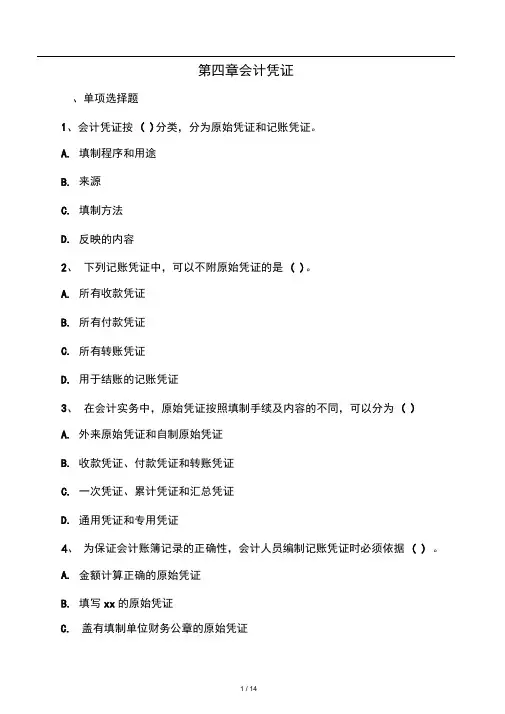 第四章会计凭证

、单项选择题

1、会计凭证按（ ）分类，分为原始凭证和记账凭证。

A. 填制程序和用途

B. 来源

C. 填制方法

D. 反映的内容

2、 下列记账凭证中，可以不附原始凭证的是（ ）。

A. 所有收款凭证

B. 所有付款凭证

C. 所有转账凭证

D. 用于结账的记账凭证

3、 在会计实务中，原始凭证按照填制手续及内容的不同，可以分为（ ）

A. 外来原始凭证和自制原始凭证

B. 收款凭证、付款凭证和转账凭证

C. 一次凭证、累计凭证和汇总凭证

D. 通用凭证和专用凭证

4、 为保证会计账簿记录的正确性，会计人员编制记账凭证时必须依据（ ）。

A. 金额计算正确的原始凭证

B. 填写 xx 的原始凭证

C. 盖有填制单位财务公章的原始凭证

1 / 14